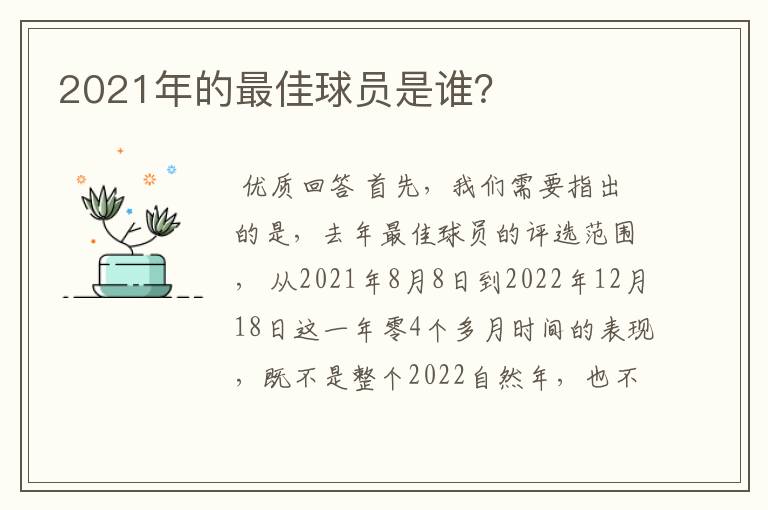 2021年的最佳球员是谁?

优质回答 首先，我们需要指出的是，去年最佳球员的评选范围，从2021年8月8日到2022年12月18日这一年零4个多月时间的表现，既不是整个2022自然年，也不